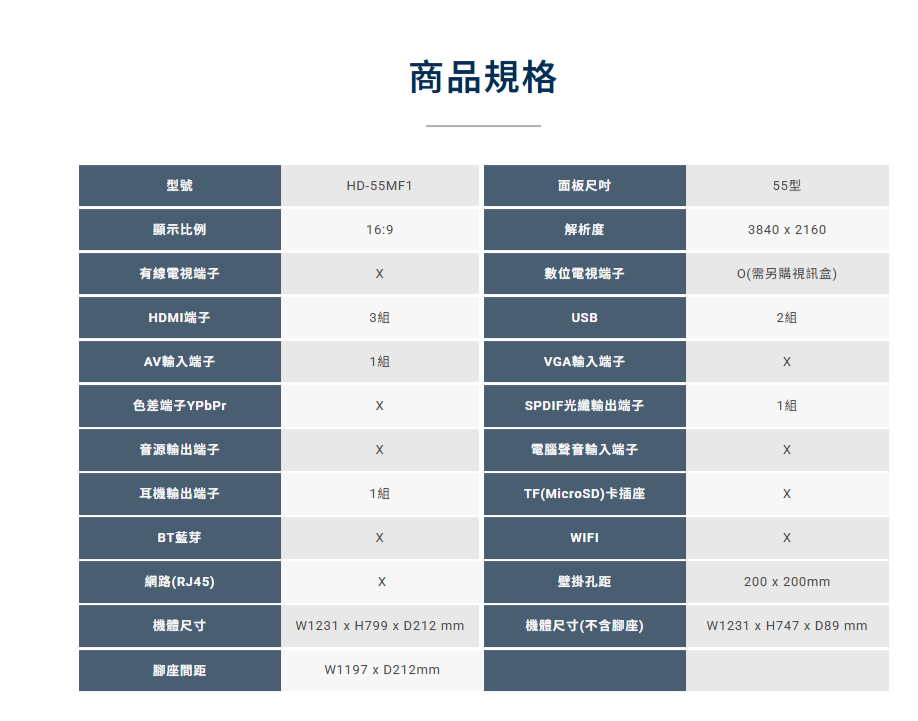 商品規格

| 型號 | HD-55MF1 | 面板尺吋 | 55型 |
|---|---|---|---|
| 顯示比例 | 16:9 | 解析度 | 3840 x 2160 |
| 有線電視端子 | X | 數位電視端子 | O(需另購視訊盒) |
| HDMI端子 | 3組 | USB | 2組 |
| AV輸入端子 | 1組 | VGA輸入端子 | X |
| 色差端子YPbPr | X | SPDIF光纖輸出端子 | 1組 |
| 音源輸出端子 | X | 電腦聲音輸入端子 | X |
| 耳機輸出端子 | 1組 | TF(MicroSD)卡插座 | X |
| BT藍芽 | X | WIFI | X |
| 網路(RJ45) | X | 壁掛孔距 | 200 x 200mm |
| 機體尺寸 | W1231 x H799 x D212 mm | 機體尺寸(不含腳座) | W1231 x H747 x D89 mm |
| 腳座間距 | W1197 x D212mm | | |